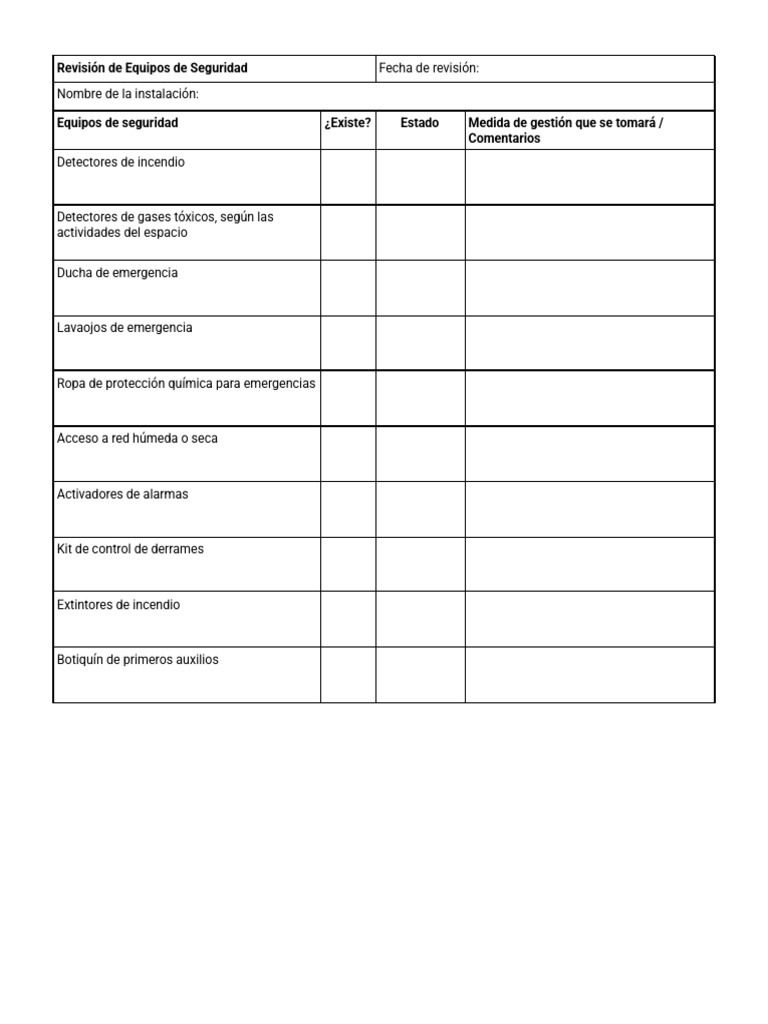 | Revisión de Equipos de Seguridad | | Fecha de revisión: | |
|---|---|---|---|
| Nombre de la instalación: | | | |
| Equipos de seguridad | ¿Existe? | Estado | Medida de gestión que se tomará / Comentarios |
| Detectores de incendio | | | |
| Detectores de gases tóxicos, según las actividades del espacio | | | |
| Ducha de emergencia | | | |
| Lavaojos de emergencia | | | |
| Ropa de protección química para emergencias | | | |
| Acceso a red húmeda o seca | | | |
| Activadores de alarmas | | | |
| Kit de control de derrames | | | |
| Extintores de incendio | | | |
| Botiquín de primeros auxilios | | | |